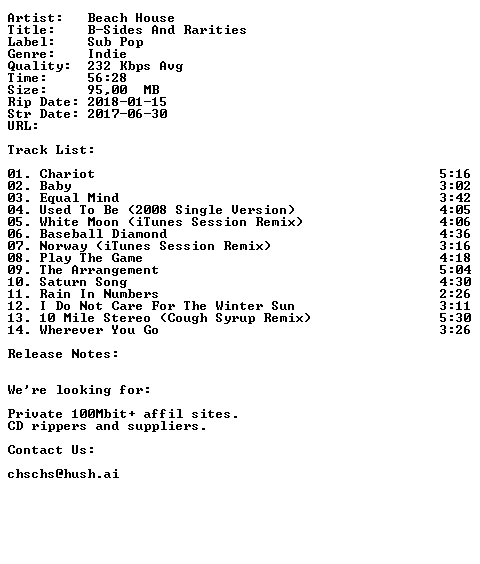 Artist: Beach House
Title: B-Sides And Rarities
Label: Sub Pop
Genre: Indie
Quality: 232 Kbps Avg
Time: 56:28
Size: 95,00 MB
Rip Date: 2018-01-15
Str Date: 2017-06-30
URL:

Track List:

01. Chariot 5:16
02. Baby 3:02
03. Equal Mind 3:42
04. Used To Be (2008 Single Version) 4:05
05. White Moon (iTunes Session Remix) 4:06
06. Baseball Diamond 4:36
07. Norway (iTunes Session Remix) 3:16
08. Play The Game 4:18
09. The Arrangement 5:04
10. Saturn Song 4:30
11. Rain In Numbers 2:26
12. I Do Not Care For The Winter Sun 3:11
13. 10 Mile Stereo (Cough Syrup Remix) 5:30
14. Wherever You Go 3:26

Release Notes:

We're looking for:

Private 100Mbit+ affil sites.
CD rippers and suppliers.

Contact Us:

chschs@hush.ai